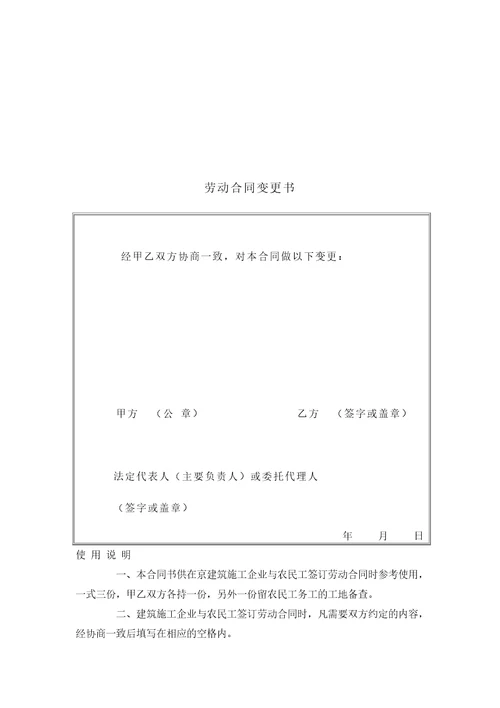 劳动合同变更书

经甲乙双方协商一致，对本合同做以下变更：

甲方 （公 章） 乙方 （签字或盖章）

法定代表人（主要负责人）或委托代理人

（签字或盖章）

年 月 日

使 用 说 明

一、本合同书供在京建筑施工企业与农民工签订劳动合同时参考使用，一式三份，甲乙双方各持一份，另外一份留农民工务工的工地备查。

二、建筑施工企业与农民工签订劳动合同时，凡需要双方约定的内容，经协商一致后填写在相应的空格内。